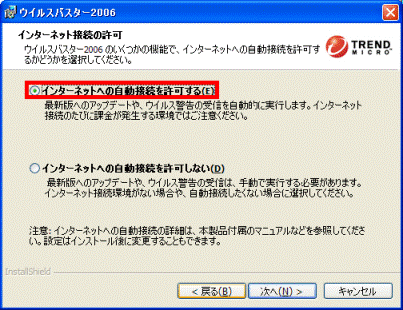 ウイルスバスター2006

インターネット接続の許可

ウイルスバスター2006 のいくつかの機能で、インターネットへの自動接続を許可するかどうかを選択してください。

TREND MICRO

インターネットへの自動接続を許可する(E)

最新版へのアップデートや、ウイルス警告の受信を自動的に実行します。インターネット接続のたびに課金が発生する環境ではご注意ください。

インターネットへの自動接続を許可しない(D)

最新版へのアップデートや、ウイルス警告の受信は、手動で実行する必要があります。インターネット接続環境がない場合や、自動接続したくない場合に選択してください。

注意: インターネットへの自動接続の詳細は、本製品付属のマニュアルなどを参照してください。設定はインストール後に変更することもできます。

InstallShield

< 戻る(B)

次へ(N) >

キャンセル